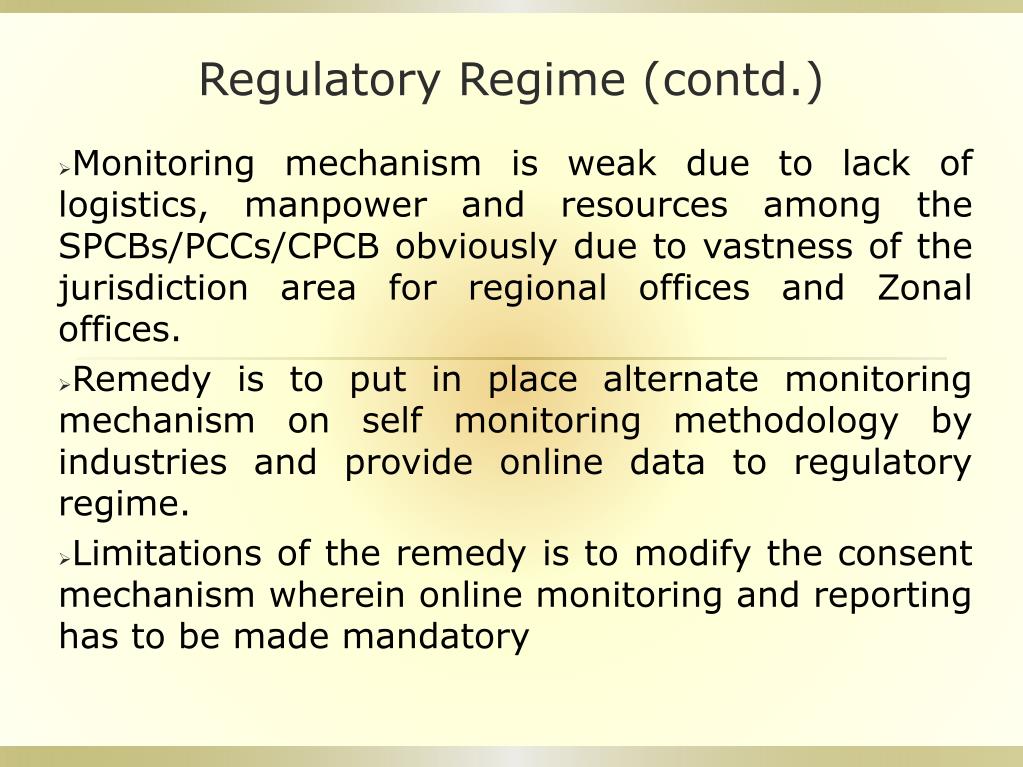 Regulatory Regime (contd.)

➢Monitoring mechanism is weak due to lack of logistics, manpower and resources among the SPCBs/PCCs/CPCB obviously due to vastness of the jurisdiction area for regional offices and Zonal offices.

➢Remedy is to put in place alternate monitoring mechanism on self monitoring methodology by industries and provide online data to regulatory regime.

➢Limitations of the remedy is to modify the consent mechanism wherein online monitoring and reporting has to be made mandatory